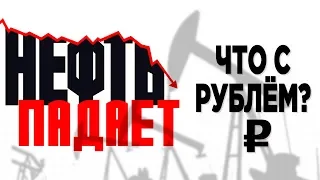 НЕФТЬ
ПАДАЕТ

ЧТО С РУБЛЁМ?
₽